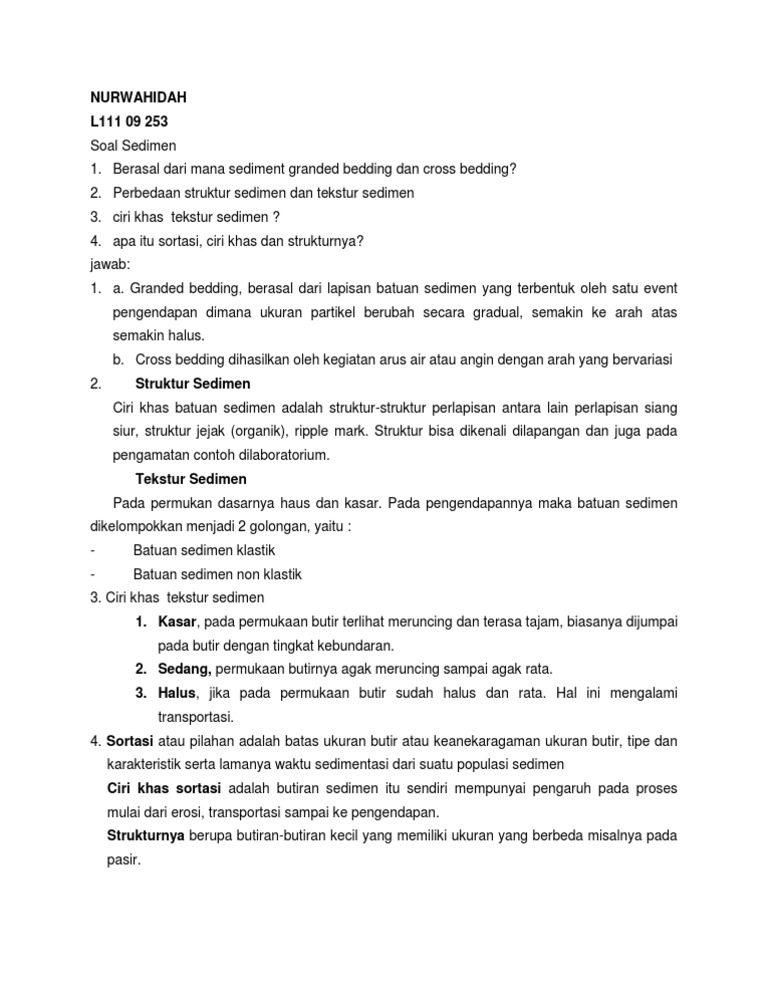 NURWAHIDAH
L111 09 253
Soal Sedimen
1. Berasal dari mana sediment granded bedding dan cross bedding?
2. Perbedaan struktur sedimen dan tekstur sedimen
3. ciri khas tekstur sedimen ?
4. apa itu sortasi, ciri khas dan strukturnya?
jawab:
1. a. Granded bedding, berasal dari lapisan batuan sedimen yang terbentuk oleh satu event pengendapan dimana ukuran partikel berubah secara gradual, semakin ke arah atas semakin halus.
b. Cross bedding dihasilkan oleh kegiatan arus air atau angin dengan arah yang bervariasi
2. Struktur Sedimen
Ciri khas batuan sedimen adalah struktur-struktur perlapisan antara lain perlapisan siang siur, struktur jejak (organik), ripple mark. Struktur bisa dikenali dilapangan dan juga pada pengamatan contoh dilaboratorium.
Tekstur Sedimen
Pada permukan dasarnya haus dan kasar. Pada pengendapannya maka batuan sedimen dikelompokkan menjadi 2 golongan, yaitu :
- Batuan sedimen klastik
- Batuan sedimen non klastik
3. Ciri khas tekstur sedimen
1. Kasar, pada permukaan butir terlihat meruncing dan terasa tajam, biasanya dijumpai pada butir dengan tingkat kebundaran.
2. Sedang, permukaan butirnya agak meruncing sampai agak rata.
3. Halus, jika pada permukaan butir sudah halus dan rata. Hal ini mengalami transportasi.
4. Sortasi atau pilahan adalah batas ukuran butir atau keanekaragaman ukuran butir, tipe dan karakteristik serta lamanya waktu sedimentasi dari suatu populasi sedimen
Ciri khas sortasi adalah butiran sedimen itu sendiri mempunyai pengaruh pada proses mulai dari erosi, transportasi sampai ke pengendapan.
Strukturnya berupa butiran-butiran kecil yang memiliki ukuran yang berbeda misalnya pada pasir.